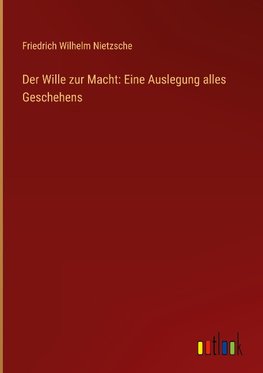 Friedrich Wilhelm Nietzsche

Der Wille zur Macht: Eine Auslegung alles Geschehens

outlook